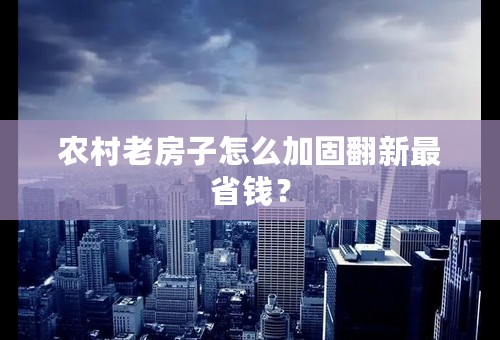 农村老房子怎么加固翻新最省钱？